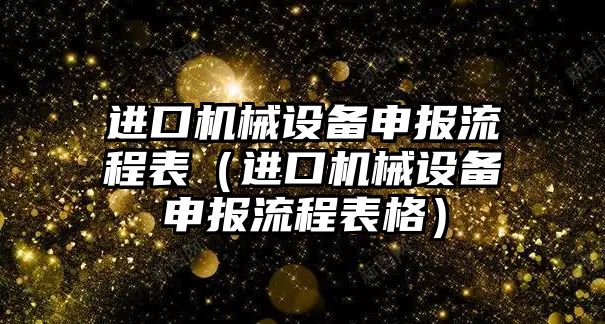 进口机械设备申报流程表（进口机械设备申报流程表格）